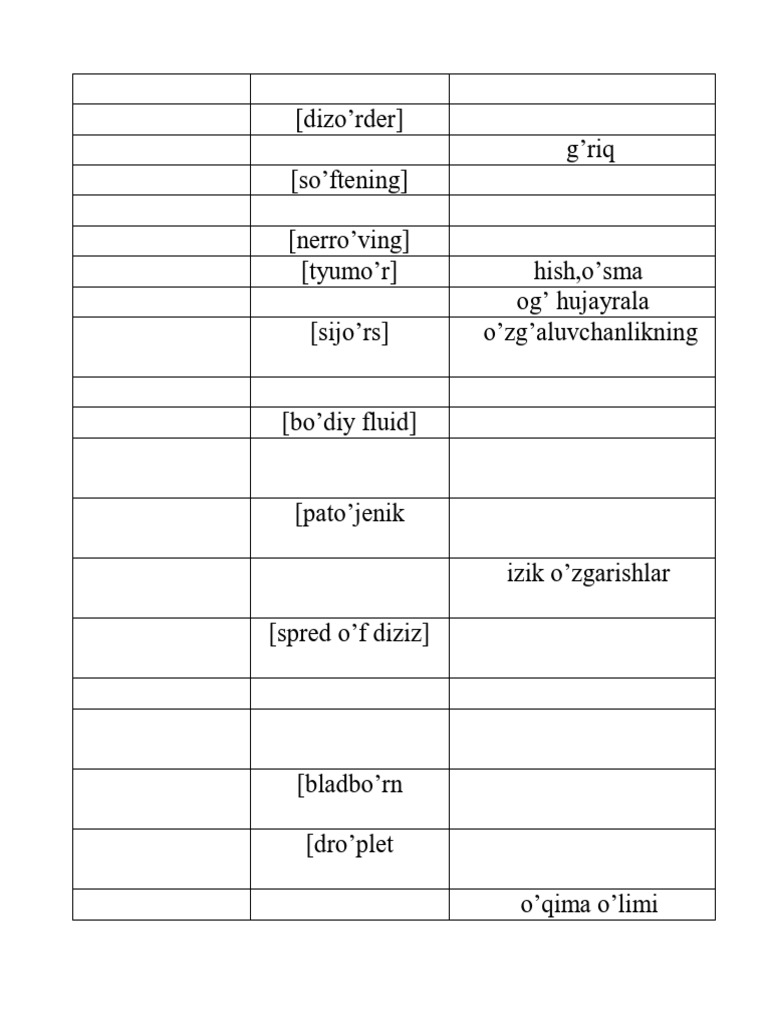 | | | |
|---|---|---|
| | [dizo’rder] | |
| | | g’riq |
| | [so’ftening] | |
| | | |
| | [nerro’ving] | |
| | [tyumo’r] | hish,o’sma |
| | | og’ hujayrala |
| | [sijo’rs] | o’zg’aluvchanlikning |
| | | |
| | [bo’diy fluid] | |
| | | |
| | [pato’jenik | |
| | | izik o’zgarishlar |
| | [spred o’f diziz] | |
| | | |
| | | |
| | [bladbo’rn | |
| | [dro’plet | |
| | | o’qima o’limi |